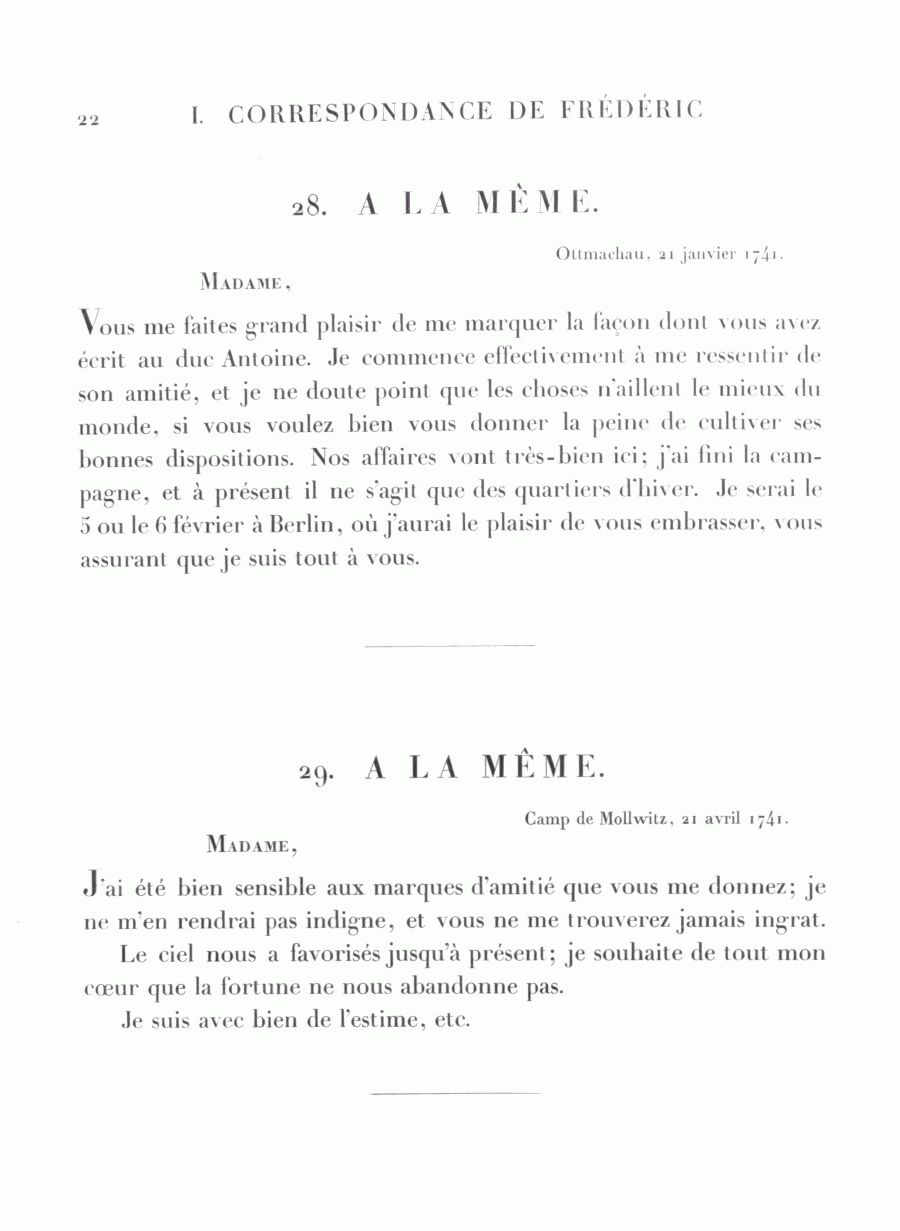 22 I. CORRESPONDANCE DE FRÉDÉRIC

28. A LA MÊME.

Ottmachau, 21 janvier 1741.

MADAME,

Vous me faites grand plaisir de me marquer la façon dont vous avez écrit au duc Antoine. Je commence effectivement à me ressentir de son amitié, et je ne doute point que les choses n'aillent le mieux du monde, si vous voulez bien vous donner la peine de cultiver ses bonnes dispositions. Nos affaires vont très-bien ici; j'ai fini la campagne, et à présent il ne s'agit que des quartiers d'hiver. Je serai le 5 ou le 6 février à Berlin, où j'aurai le plaisir de vous embrasser, vous assurant que je suis tout à vous.

29. A LA MÊME.

Camp de Mollwitz, 21 avril 1741.

MADAME,

J'ai été bien sensible aux marques d'amitié que vous me donnez; je ne m'en rendrai pas indigne, et vous ne me trouverez jamais ingrat.

Le ciel nous a favorisés jusqu'à présent; je souhaite de tout mon cœur que la fortune ne nous abandonne pas.

Je suis avec bien de l'estime, etc.